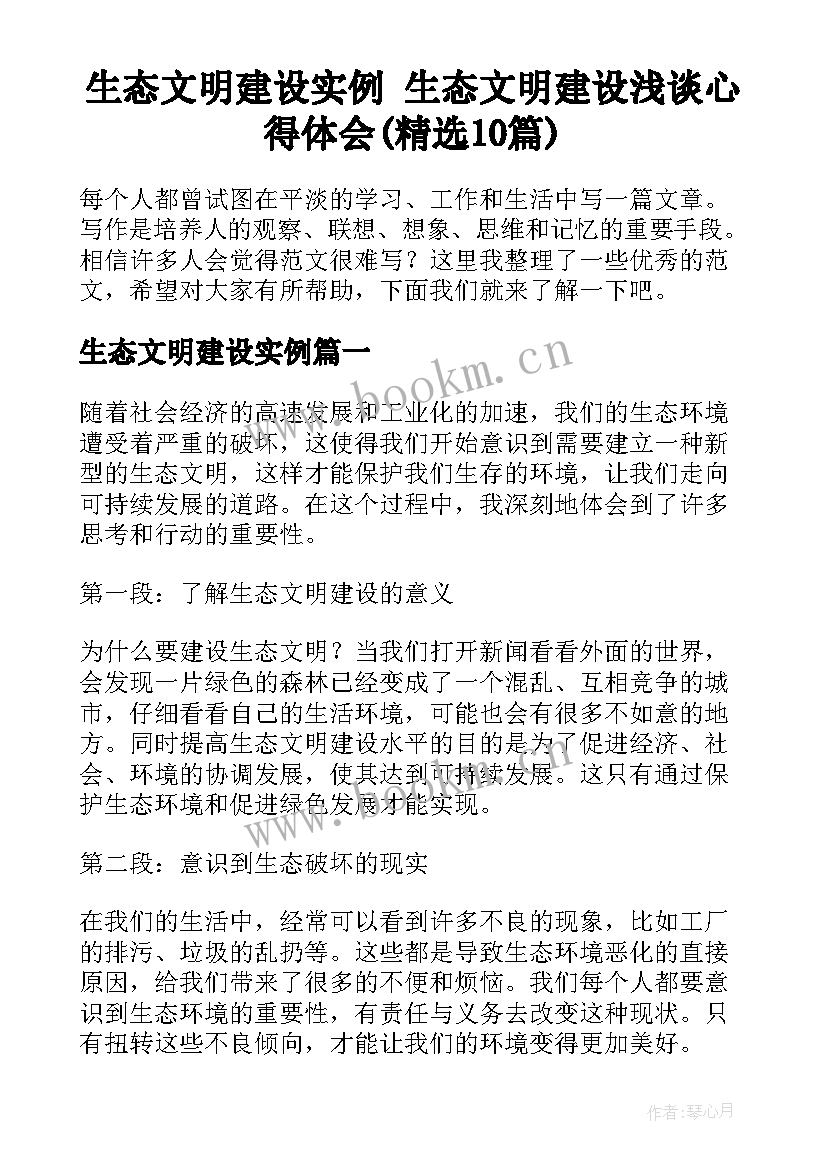 生态文明建设实例 生态文明建设浅谈心得体会(精选10篇)

每个人都曾试图在平淡的学习、工作和生活中写一篇文章。写作是培养人的观察、联想、想象、思维和记忆的重要手段。相信许多人会觉得范文很难写？这里我整理了一些优秀的范文，希望对大家有所帮助，下面我们就来了解一下吧。

生态文明建设实例篇一

www.bookm.cn

随着社会经济的高速发展和工业化的加速，我们的生态环境遭受着严重的破坏，这使得我们开始意识到需要建立一种新型的生态文明，这样才能保护我们生存的环境，让我们走向可持续发展的道路。在这个过程中，我深刻地体会到了许多思考和行动的重要性。

第一段：了解生态文明建设的意义

为什么要建设生态文明？当我们打开新闻看看外面的世界，会发现一片绿色的森林已经变成了一个混乱、互相竞争的城市，仔细看看自己的生活环境，可能也会有很多不如意的地方。同时提高生态文明建设水平的目的是为了促进经济、社会、环境的协调发展，使其达到可持续发展。这只有通过保护生态环境和促进绿色发展才能实现。

第二段：意识到生态破坏的现实

在我们的生活中，经常可以看到许多不良的现象，比如工厂的排污、垃圾的乱扔等。这些都是导致生态环境恶化的直接原因，给我们带来了很多的不便和烦恼。我们每个人都要意识到生态环境的重要性，有责任与义务去改变这种现状。只有扭转这些不良倾向，才能让我们的环境变得更加美好。

作者：琴心月